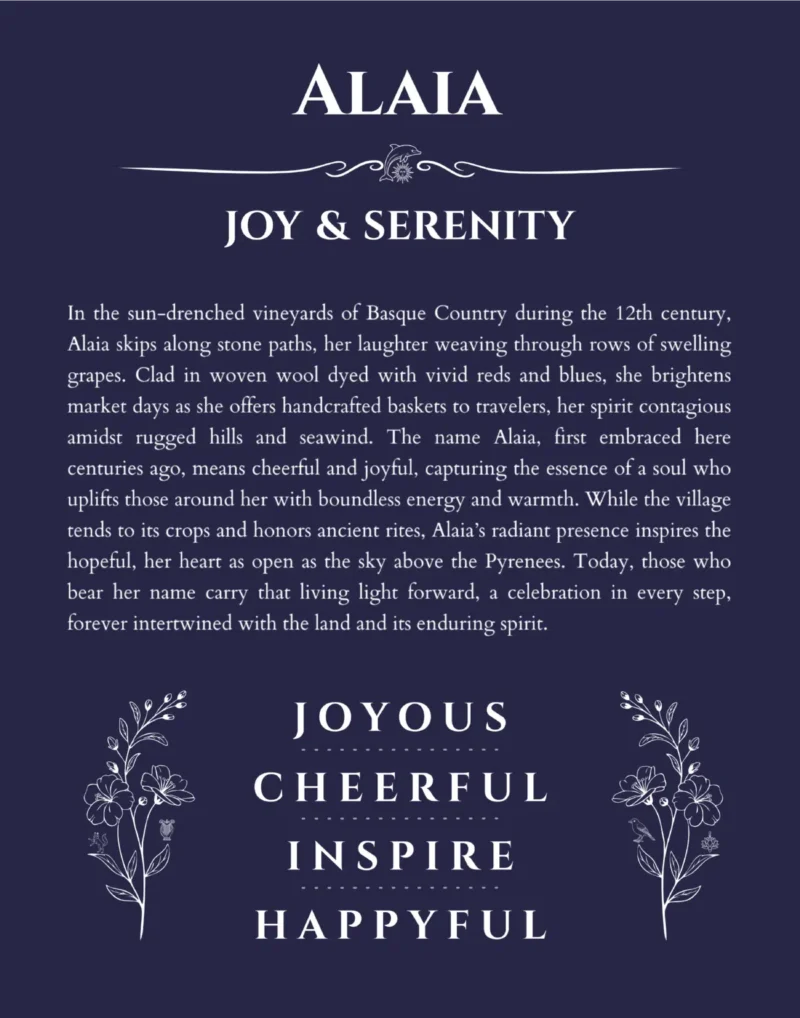 ALAIA

JOY & SERENITY

In the sun-drenched vineyards of Basque Country during the 12th century, Alaia skips along stone paths, her laughter weaving through rows of swelling grapes. Clad in woven wool dyed with vivid reds and blues, she brightens market days as she offers handcrafted baskets to travelers, her spirit contagious amidst rugged hills and seawind. The name Alaia, first embraced here centuries ago, means cheerful and joyful, capturing the essence of a soul who uplifts those around her with boundless energy and warmth. While the village tends to its crops and honors ancient rites, Alaia's radiant presence inspires the hopeful, her heart as open as the sky above the Pyrenees. Today, those who bear her name carry that living light forward, a celebration in every step, forever intertwined with the land and its enduring spirit.

JOYOUS

CHEERFUL

INSPIRE

HAPPYFUL